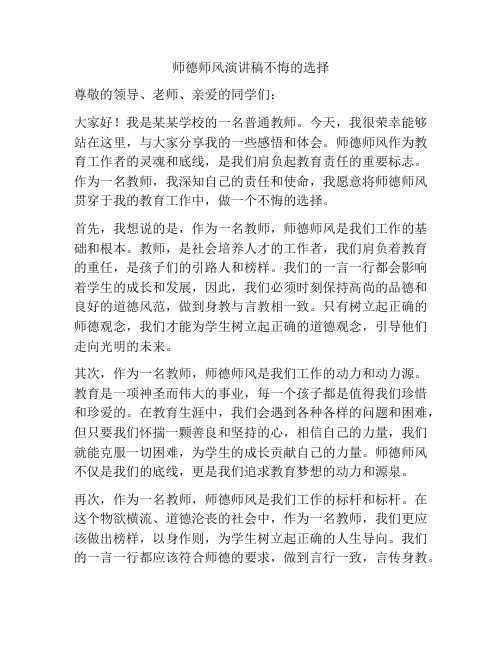 师德师风演讲稿不悔的选择

尊敬的领导、老师、亲爱的同学们：

大家好！我是某某学校的一名普通教师。今天，我很荣幸能够站在这里，与大家分享我的一些感悟和体会。师德师风作为教育工作者的灵魂和底线，是我们肩负起教育责任的重要标志。作为一名教师，我深知自己的责任和使命，我愿意将师德师风贯穿于我的教育工作中，做一个不悔的选择。

首先，我想说的是，作为一名教师，师德师风是我们工作的基础和根本。教师，是社会培养人才的工作者，我们肩负着教育的重任，是孩子们的引路人和榜样。我们的一言一行都会影响着学生的成长和发展，因此，我们必须时刻保持高尚的品德和良好的道德风范，做到身教与言教相一致。只有树立起正确的师德观念，我们才能为学生树立起正确的道德观念，引导他们走向光明的未来。

其次，作为一名教师，师德师风是我们工作的动力和动力源。教育是一项神圣而伟大的事业，每一个孩子都是值得我们珍惜和珍爱的。在教育生涯中，我们会遇到各种各样的问题和困难，但只要我们怀揣一颗善良和坚持的心，相信自己的力量，我们就能克服一切困难，为学生的成长贡献自己的力量。师德师风不仅是我们的底线，更是我们追求教育梦想的动力和源泉。

再次，作为一名教师，师德师风是我们工作的标杆和标杆。在这个物欲横流、道德沦丧的社会中，作为一名教师，我们更应该做出榜样，以身作则，为学生树立起正确的人生导向。我们的一言一行都应该符合师德的要求，做到言行一致，言传身教。